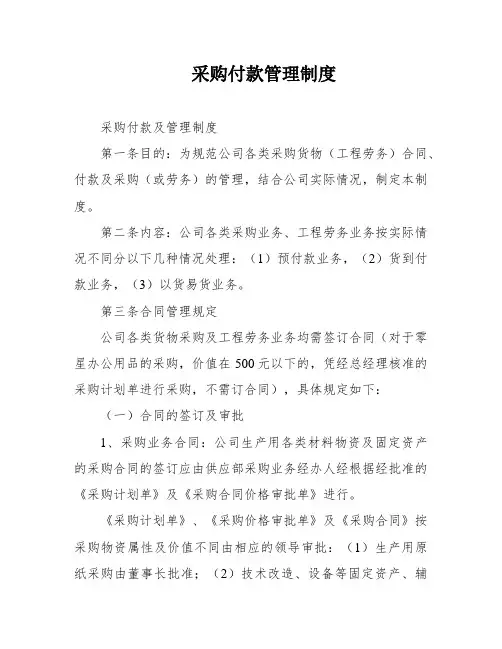 采购付款管理制度

采购付款及管理制度

第一条目的：为规范公司各类采购货物（工程劳务）合同、付款及采购（或劳务）的管理，结合公司实际情况，制定本制度。

第二条内容：公司各类采购业务、工程劳务业务按实际情况不同分以下几种情况处理：（1）预付款业务，（2）货到付款业务，（3）以货易货业务。

第三条合同管理规定

公司各类货物采购及工程劳务业务均需签订合同（对于零星办公用品的采购，价值在500元以下的，凭经总经理核准的采购计划单进行采购，不需订合同），具体规定如下：

（一）合同的签订及审批

1、采购业务合同：公司生产用各类材料物资及固定资产的采购合同的签订应由供应部采购业务经办人经根据经批准的《采购计划单》及《采购合同价格审批单》进行。

《采购计划单》、《采购价格审批单》及《采购合同》按采购物资属性及价值不同由相应的领导审批：（1）生产用原纸采购由董事长批准；（2）技术改造、设备等固定资产、辅